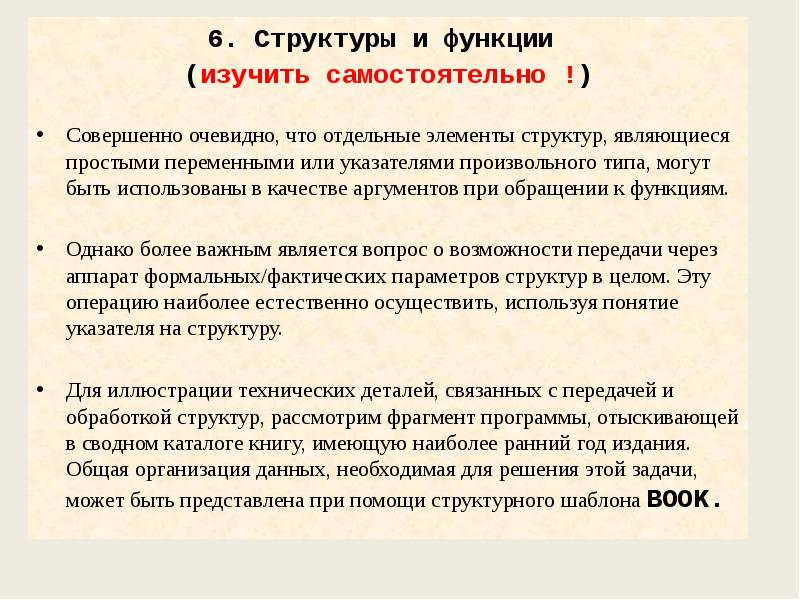 6. Структуры и функции
(изучить самостоятельно !)

• Совершенно очевидно, что отдельные элементы структур, являющиеся простыми переменными или указателями произвольного типа, могут быть использованы в качестве аргументов при обращении к функциям.

• Однако более важным является вопрос о возможности передачи через аппарат формальных/фактических параметров структур в целом. Эту операцию наиболее естественно осуществить, используя понятие указателя на структуру.

• Для иллюстрации технических деталей, связанных с передачей и обработкой структур, рассмотрим фрагмент программы, отыскивающей в сводном каталоге книгу, имеющую наиболее ранний год издания. Общая организация данных, необходимая для решения этой задачи, может быть представлена при помощи структурного шаблона BOOK.